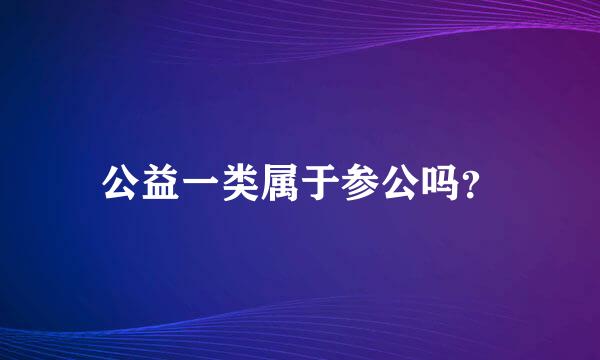 公益一类属于参公吗?